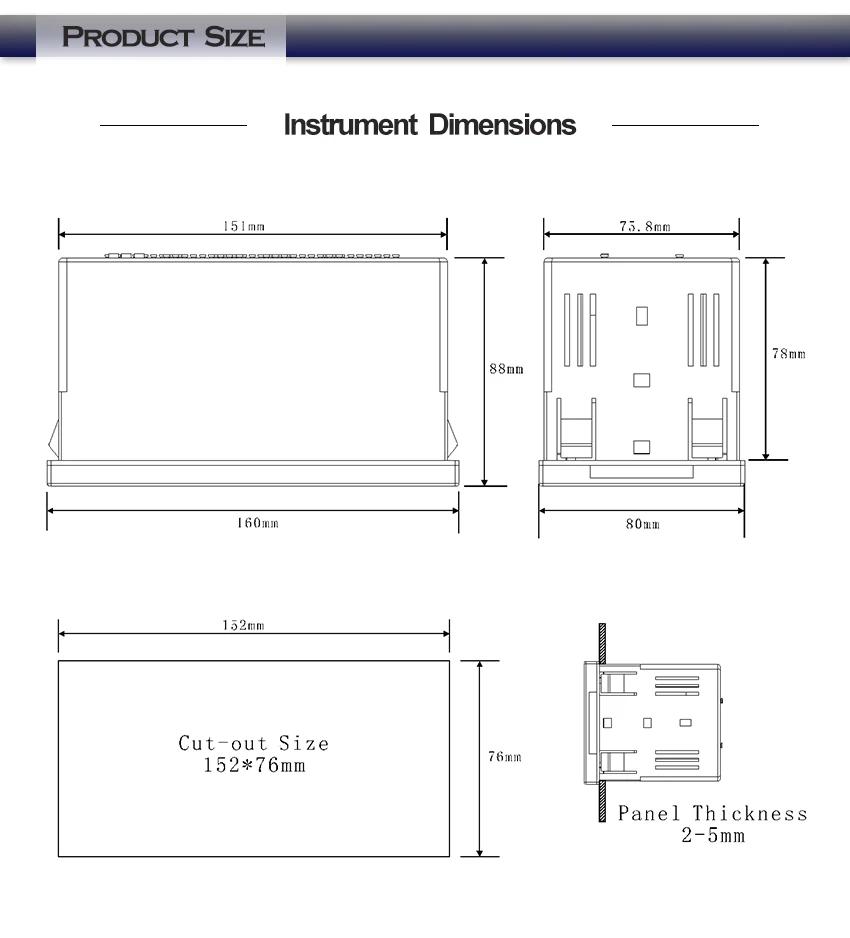 PRODUCT SIZE

Instrument Dimensions

151mm

88mm

160mm

73.8mm

78mm

80mm

152mm

Cut-out Size
152*76mm

76mm

Panel Thickness
2-5mm